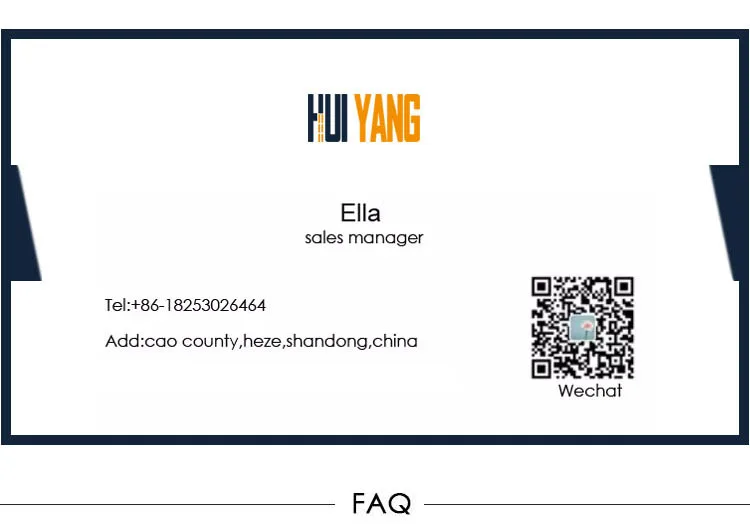 HUI YANG

Ella
sales manager

Tel:+86-18253026464

Add:cao county,heze,shandong,china

Wechat

FAQ